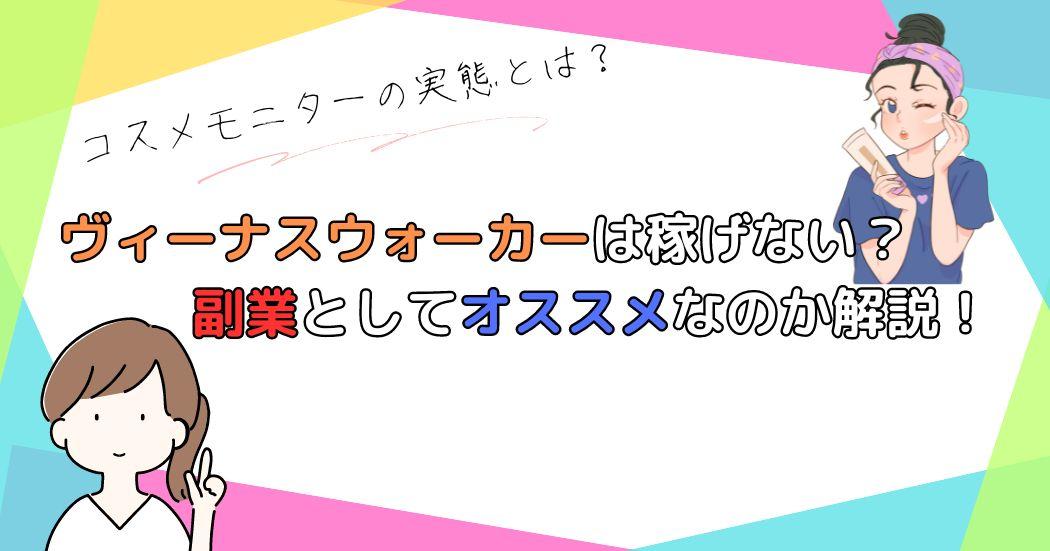 コスメモニターの実態とは？

ヴィーナスウォーカーは稼げない？
副業としてオススメなのか解説！